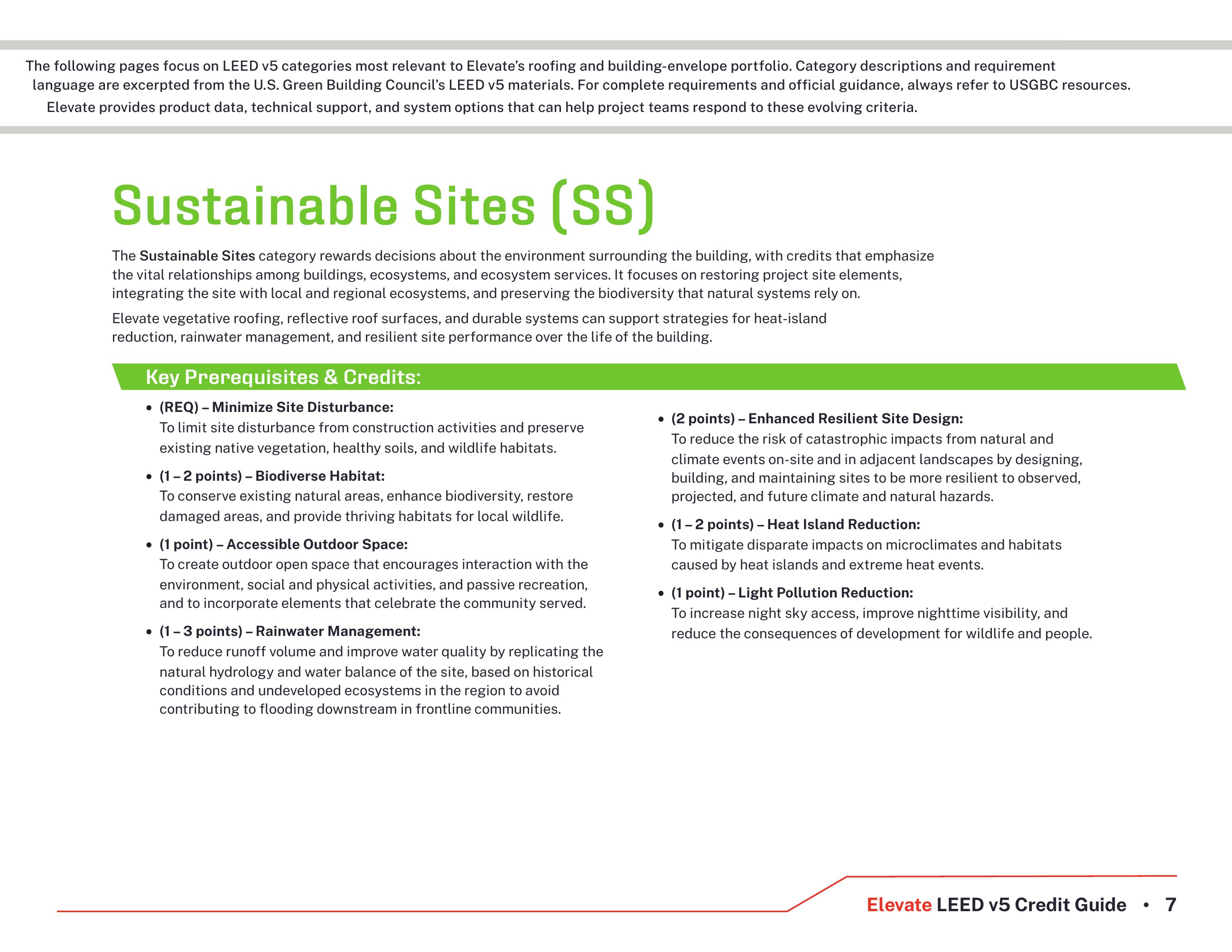 The following pages focus on LEED v5 categories most relevant to Elevate's roofing and building-envelope portfolio. Category descriptions and requirement language are excerpted from the U.S. Green Building Council's LEED v5 materials. For complete requirements and official guidance, always refer to USGBC resources. Elevate provides product data, technical support, and system options that can help project teams respond to these evolving criteria.

Sustainable Sites (SS)

The Sustainable Sites category rewards decisions about the environment surrounding the building, with credits that emphasize the vital relationships among buildings, ecosystems, and ecosystem services. It focuses on restoring project site elements, integrating the site with local and regional ecosystems, and preserving the biodiversity that natural systems rely on.

Elevate vegetative roofing, reflective roof surfaces, and durable systems can support strategies for heat-island reduction, rainwater management, and resilient site performance over the life of the building.

Key Prerequisites & Credits:

• (REQ) – Minimize Site Disturbance:
To limit site disturbance from construction activities and preserve existing native vegetation, healthy soils, and wildlife habitats.

• (1 – 2 points) – Biodiverse Habitat:
To conserve existing natural areas, enhance biodiversity, restore damaged areas, and provide thriving habitats for local wildlife.

• (1 point) – Accessible Outdoor Space:
To create outdoor open space that encourages interaction with the environment, social and physical activities, and passive recreation, and to incorporate elements that celebrate the community served.

• (1 – 3 points) – Rainwater Management:
To reduce runoff volume and improve water quality by replicating the natural hydrology and water balance of the site, based on historical conditions and undeveloped ecosystems in the region to avoid contributing to flooding downstream in frontline communities.

• (2 points) – Enhanced Resilient Site Design:
To reduce the risk of catastrophic impacts from natural and climate events on-site and in adjacent landscapes by designing, building, and maintaining sites to be more resilient to observed, projected, and future climate and natural hazards.

• (1 – 2 points) – Heat Island Reduction:
To mitigate disparate impacts on microclimates and habitats caused by heat islands and extreme heat events.

• (1 point) – Light Pollution Reduction:
To increase night sky access, improve nighttime visibility, and reduce the consequences of development for wildlife and people.

Elevate LEED v5 Credit Guide • 7